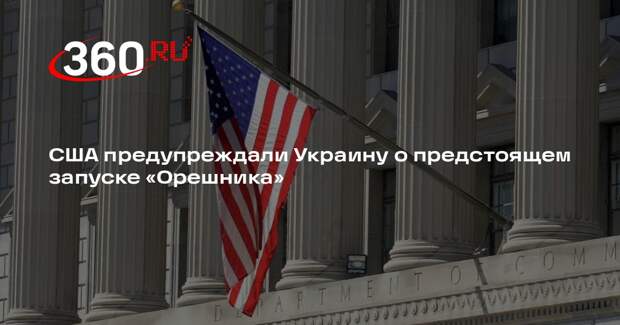 360.RU

США предупреждали Украину о предстоящем запуске «Орешника»

DEPARTMENT OF COMM